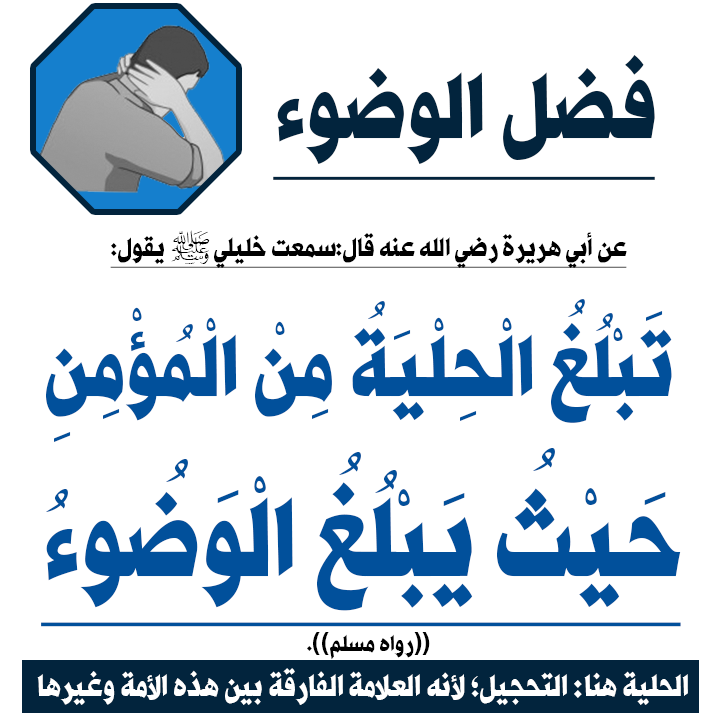 فضل الوضوء

عن أبي هريرة رضي الله عنه قال:سمعت خليلي ﷺ يقول:

تَبْلُغُ الْحِلْيَةُ مِنْ الْمُؤْمِنِ حَيْثُ يَبْلُغُ الْوَضُوءُ

((رواه مسلم)).

الحلية هنا: التحجيل؛ لأنه العلامة الفارقة بين هذه الأمة وغيرها